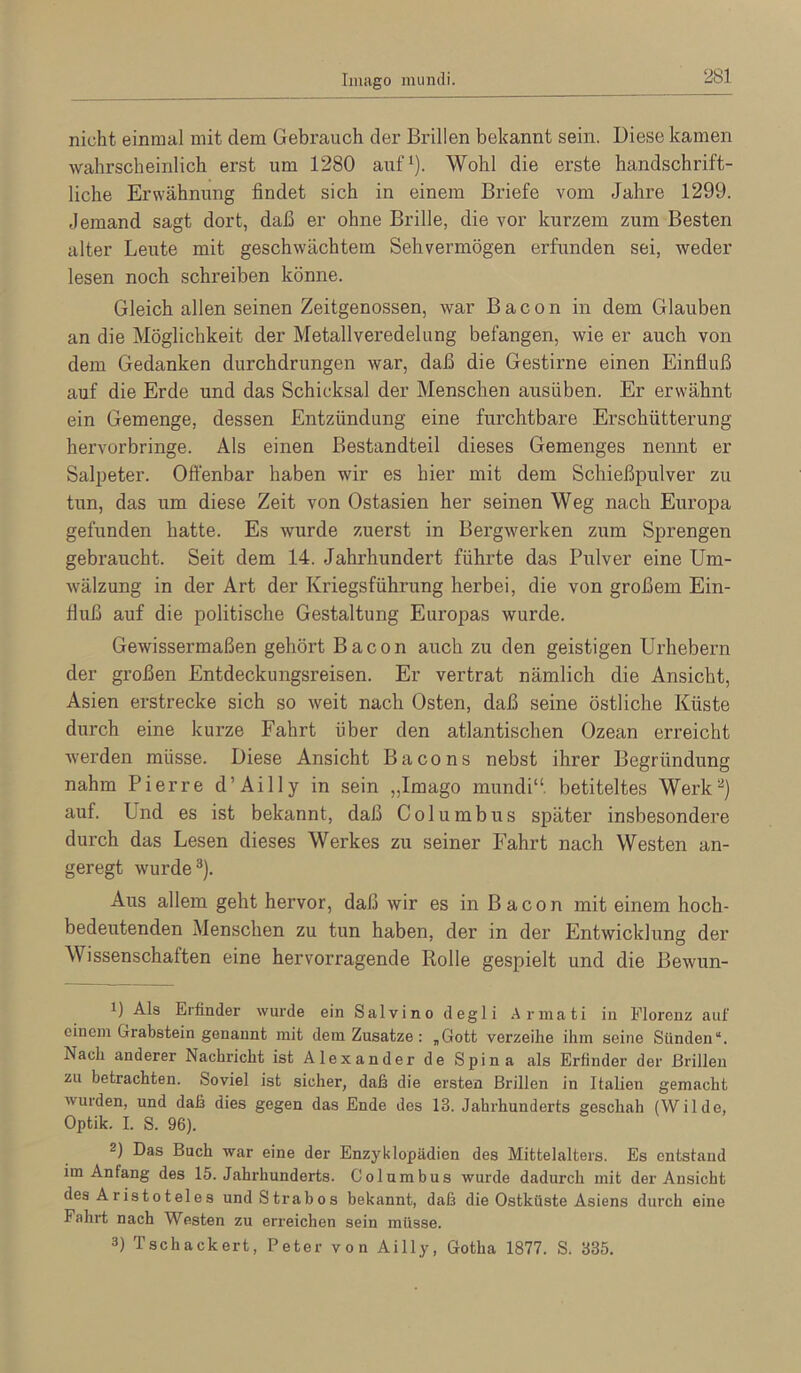 Imago mundi. 281

nicht einmal mit dem Gebrauch der Brillen bekannt sein. Diese kamen wahrscheinlich erst um 1280 auf¹). Wohl die erste handschriftliche Erwähnung findet sich in einem Briefe vom Jahre 1299. Jemand sagt dort, daß er ohne Brille, die vor kurzem zum Besten alter Leute mit geschwächtem Sehvermögen erfunden sei, weder lesen noch schreiben könne.

Gleich allen seinen Zeitgenossen, war Bacon in dem Glauben an die Möglichkeit der Metallveredelung befangen, wie er auch von dem Gedanken durchdrungen war, daß die Gestirne einen Einfluß auf die Erde und das Schicksal der Menschen ausüben. Er erwähnt ein Gemenge, dessen Entzündung eine furchtbare Erschütterung hervorbringe. Als einen Bestandteil dieses Gemenges nennt er Salpeter. Offenbar haben wir es hier mit dem Schießpulver zu tun, das um diese Zeit von Ostasien her seinen Weg nach Europa gefunden hatte. Es wurde zuerst in Bergwerken zum Sprengen gebraucht. Seit dem 14. Jahrhundert führte das Pulver eine Umwälzung in der Art der Kriegsführung herbei, die von großem Einfluß auf die politische Gestaltung Europas wurde.

Gewissermaßen gehört Bacon auch zu den geistigen Urhebern der großen Entdeckungsreisen. Er vertrat nämlich die Ansicht, Asien erstrecke sich so weit nach Osten, daß seine östliche Küste durch eine kurze Fahrt über den atlantischen Ozean erreicht werden müsse. Diese Ansicht Bacons nebst ihrer Begründung nahm Pierre d'Ailly in sein „Imago mundi“ betiteltes Werk²) auf. Und es ist bekannt, daß Columbus später insbesondere durch das Lesen dieses Werkes zu seiner Fahrt nach Westen angeregt wurde³).

Aus allem geht hervor, daß wir es in Bacon mit einem hochbedeutenden Menschen zu tun haben, der in der Entwicklung der Wissenschaften eine hervorragende Rolle gespielt und die Bewun-

¹) Als Erfinder wurde ein Salvino degli Armati in Florenz auf einem Grabstein genannt mit dem Zusatze: „Gott verzeihe ihm seine Sünden“. Nach anderer Nachricht ist Alexander de Spina als Erfinder der Brillen zu betrachten. Soviel ist sicher, daß die ersten Brillen in Italien gemacht wurden, und daß dies gegen das Ende des 13. Jahrhunderts geschah (Wilde, Optik. I. S. 96).

²) Das Buch war eine der Enzyklopädien des Mittelalters. Es entstand im Anfang des 15. Jahrhunderts. Columbus wurde dadurch mit der Ansicht des Aristoteles und Strabos bekannt, daß die Ostküste Asiens durch eine Fahrt nach Westen zu erreichen sein müsse.

³) Tschackert, Peter von Ailly, Gotha 1877. S. 335.